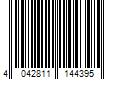 4 042811 144395